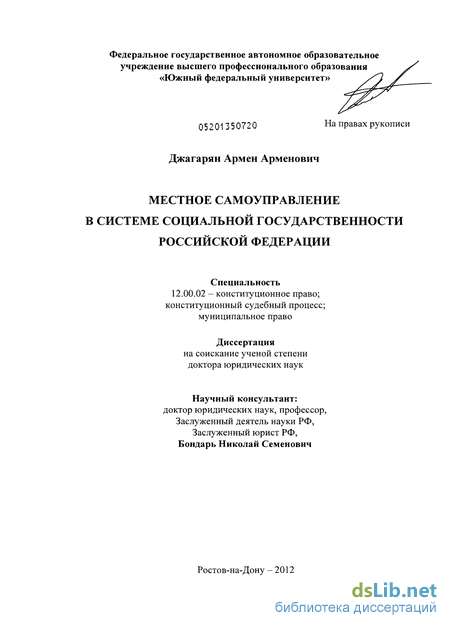 Федеральное государственное автономное образовательное учреждение высшего профессионального образования «Южный федеральный университет»

05201350720

На правах рукописи

Джагарян Армен Арменович

МЕСТНОЕ САМОУПРАВЛЕНИЕ
В СИСТЕМЕ СОЦИАЛЬНОЙ ГОСУДАРСТВЕННОСТИ
РОССИЙСКОЙ ФЕДЕРАЦИИ

Специальность
12.00.02 – конституционное право; конституционный судебный процесс; муниципальное право

Диссертация
на соискание ученой степени доктора юридических наук

Научный консультант:
доктор юридических наук, профессор,
Заслуженный деятель науки РФ,
Заслуженный юрист РФ,
Бондарь Николай Семенович

Ростов-на-Дону – 2012

dsLib.net
библиотека диссертаций